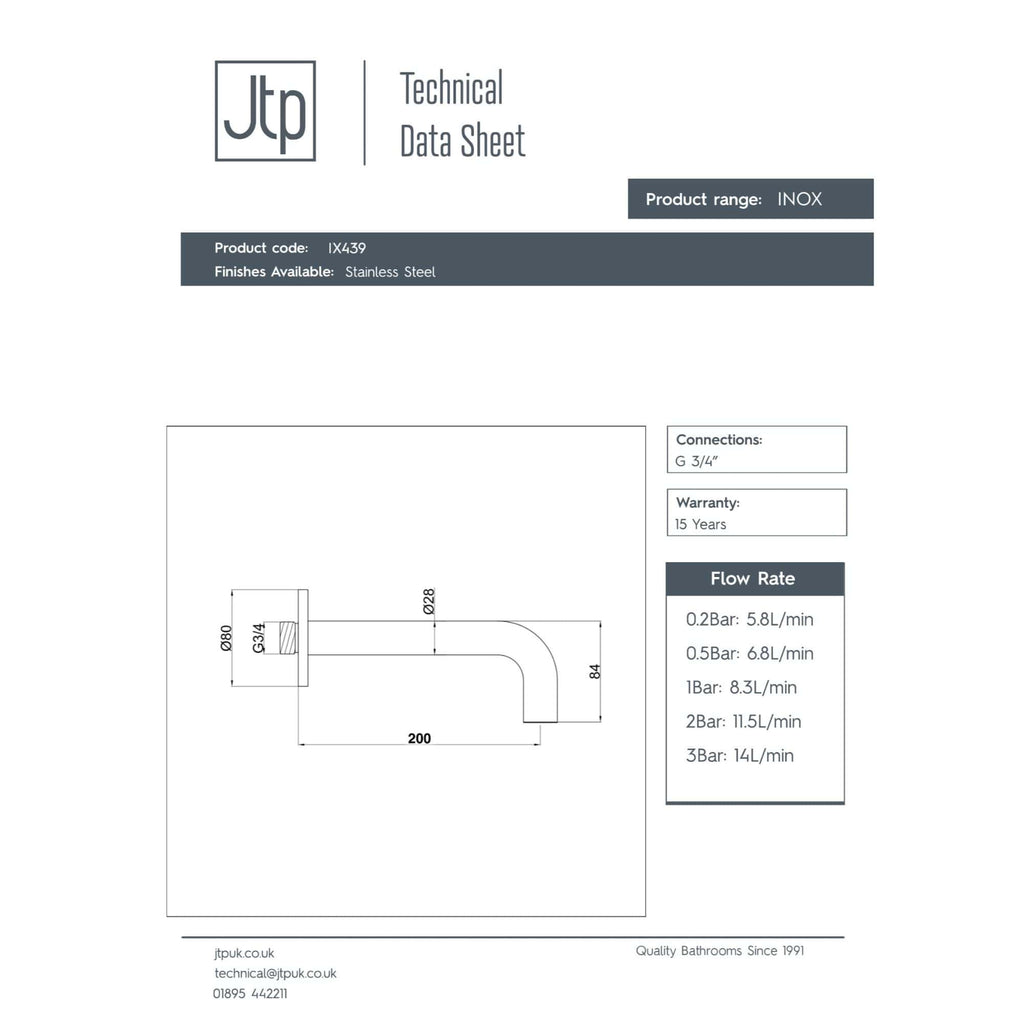 Jtp

Technical Data Sheet

Product range: INOX

Product code: IX439
Finishes Available: Stainless Steel

Ø80
G3/4
Ø28
84
200

Connections:
G 3/4"

Warranty:
15 Years

Flow Rate

0.2Bar: 5.8L/min
0.5Bar: 6.8L/min
1Bar: 8.3L/min
2Bar: 11.5L/min
3Bar: 14L/min

jtpuk.co.uk
technical@jtpuk.co.uk
01895 442211

Quality Bathrooms Since 1991